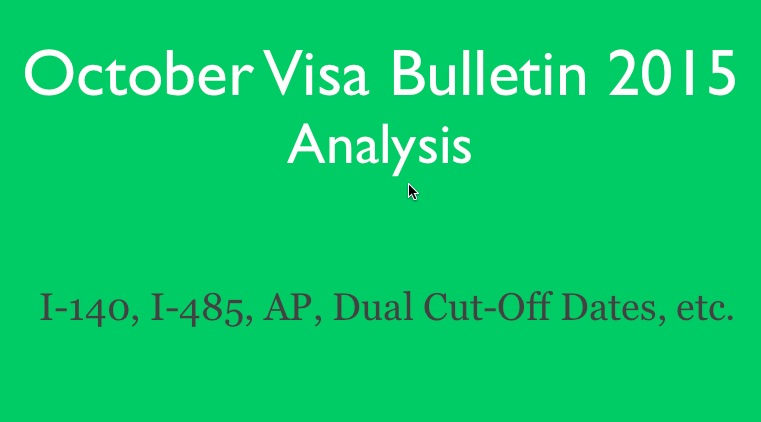 October Visa Bulletin 2015
Analysis

I-140, I-485, AP, Dual Cut-Off Dates, etc.